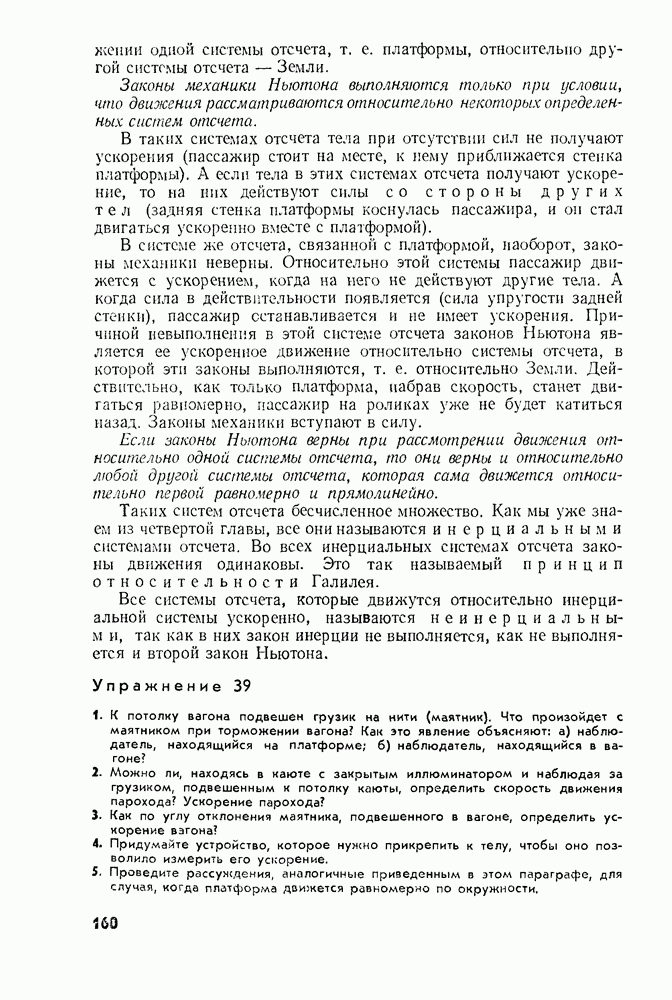 жении одной системы отсчета, т. е. платформы, относительно другой системы отсчета — Земли.

Законы механики Ньютона выполняются только при условии, что движения рассматриваются относительно некоторых определенных систем отсчета.

В таких системах отсчета тела при отсутствии сил не получают ускорения (пассажир стоит на месте, к нему приближается стенка платформы). А если тела в этих системах отсчета получают ускорение, то на них действуют силы со стороны других тел (задняя стенка платформы коснулась пассажира, и он стал двигаться ускоренно вместе с платформой).

В системе же отсчета, связанной с платформой, наоборот, законы механики неверны. Относительно этой системы пассажир движется с ускорением, когда на него не действуют другие тела. А когда сила в действительности появляется (сила упругости задней стенки), пассажир останавливается и не имеет ускорения. Причиной невыполнения в этой системе отсчета законов Ньютона является ее ускоренное движение относительно системы отсчета, в которой эти законы выполняются, т. е. относительно Земли. Действительно, как только платформа, набрав скорость, станет двигаться равномерно, пассажир на роликах уже не будет катиться назад. Законы механики вступают в силу.

Если законы Ньютона верны при рассмотрении движения относительно одной системы отсчета, то они верны и относительно любой другой системы отсчета, которая сама движется относительно первой равномерно и прямолинейно.

Таких систем отсчета бесчисленное множество. Как мы уже знаем из четвертой главы, все они называются инерциальными системами отсчета. Во всех инерциальных системах отсчета законы движения одинаковы. Это так называемый принцип относительности Галилея.

Все системы отсчета, которые движутся относительно инерциальной системы ускоренно, называются неинерциальными, так как в них закон инерции не выполняется, как не выполняется и второй закон Ньютона.

Упражнение 39

1. К потолку вагона подвешен грузик на нити (маятник). Что произойдет с маятником при торможении вагона? Как это явление объясняют: а) наблюдатель, находящийся на платформе; б) наблюдатель, находящийся в вагоне?

2. Можно ли, находясь в каюте с закрытым иллюминатором и наблюдая за грузиком, подвешенным к потолку каюты, определить скорость движения парохода? Ускорение парохода?

3. Как по углу отклонения маятника, подвешенного в вагоне, определить ускорение вагона?

4. Придумайте устройство, которое нужно прикрепить к телу, чтобы оно позволило измерить его ускорение.

5. Проведите рассуждения, аналогичные приведенным в этом параграфе, для случая, когда платформа движется равномерно по окружности.

160